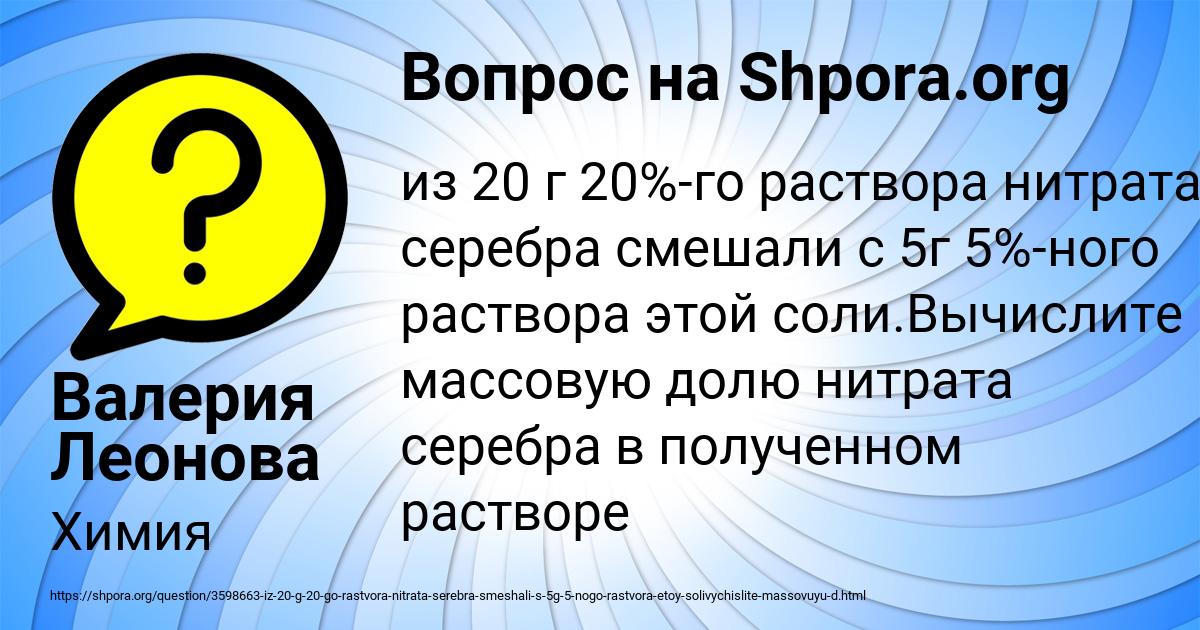 Вопрос на Shpora.org

из 20 г 20%-го раствора нитрата серебра смешали с 5г 5%-ного раствора этой соли.Вычислите массовую долю нитрата серебра в полученном растворе

Валерия Леонова

Химия

https://shpora.org/question/3598663-iz-20-g-20-go-rastvora-nitrata-serebra-smeshali-s-5g-5-nogo-rastvora-etoy-solivychislite-massovuyu-d.html